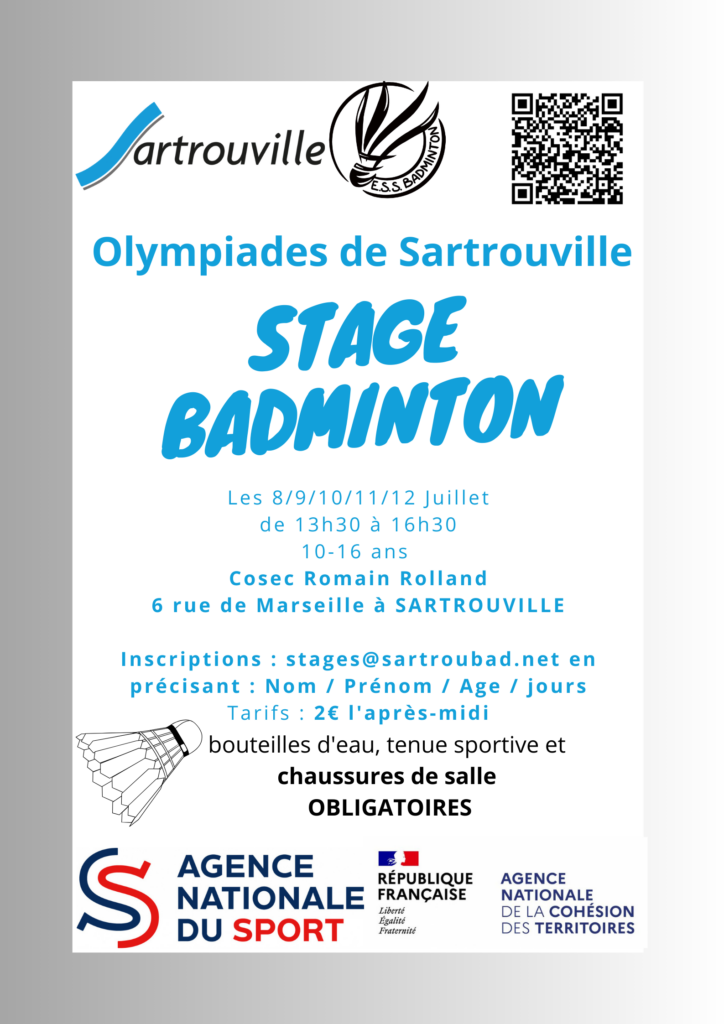 Sartrouville

E.S.S. BADMINTON

Olympiades de Sartrouville

STAGE BADMINTON

Les 8/9/10/11/12 Juillet
de 13h30 à 16h30
10-16 ans
Cosec Romain Rolland
6 rue de Marseille à SARTROUVILLE

Inscriptions : stages@sartroubad.net en précisant : Nom / Prénom / Age / jours
Tarifs : 2€ l'après-midi
bouteilles d'eau, tenue sportive et
chaussures de salle
OBLIGATOIRES

AGENCE NATIONALE DU SPORT

RÉPUBLIQUE FRANÇAISE
Liberté
Égalité
Fraternité

AGENCE NATIONALE DE LA COHÉSION DES TERRITOIRES